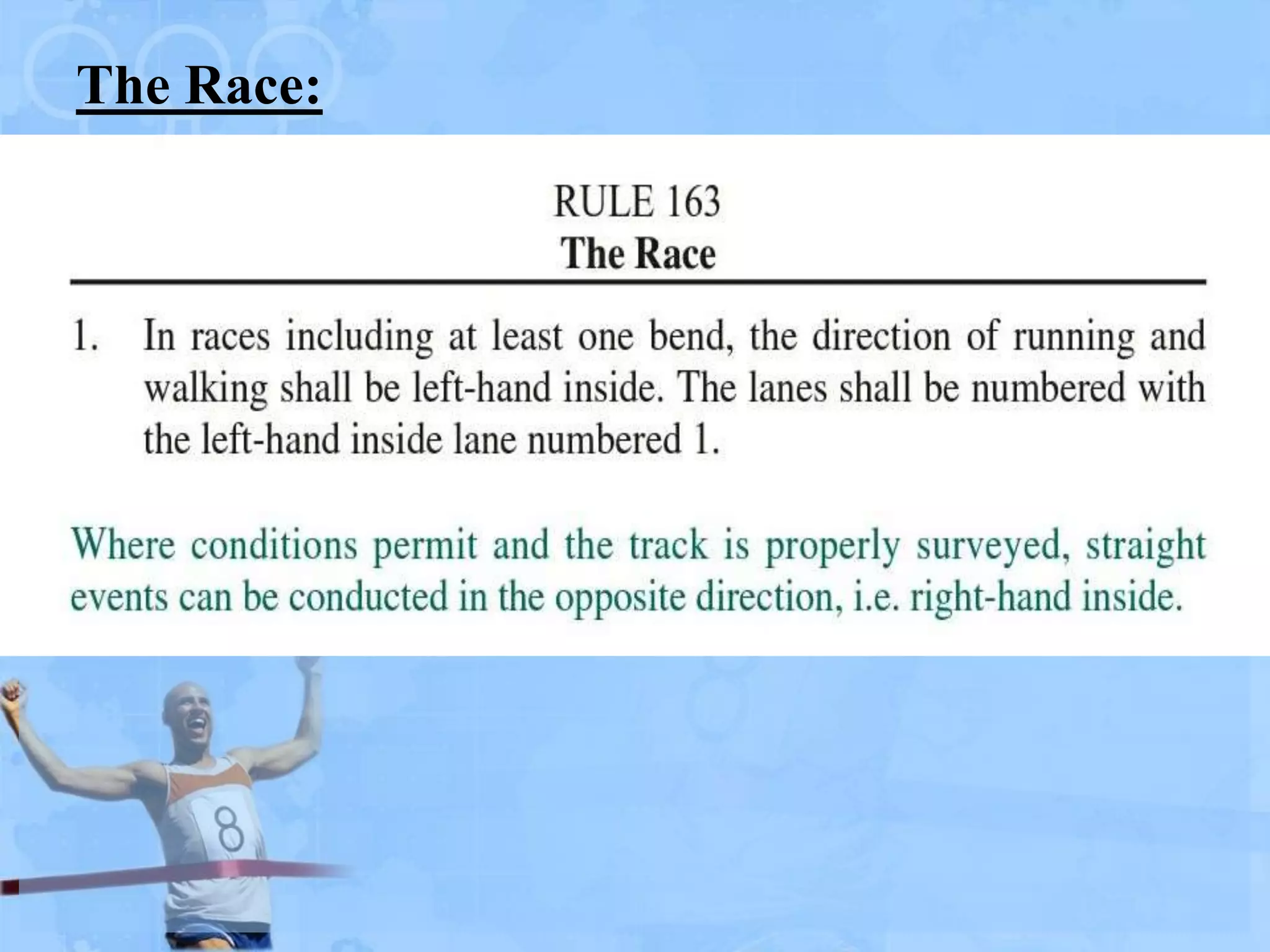 The Race:

RULE 163
The Race

1. In races including at least one bend, the direction of running and walking shall be left-hand inside. The lanes shall be numbered with the left-hand inside lane numbered 1.

Where conditions permit and the track is properly surveyed, straight events can be conducted in the opposite direction, i.e. right-hand inside.

8